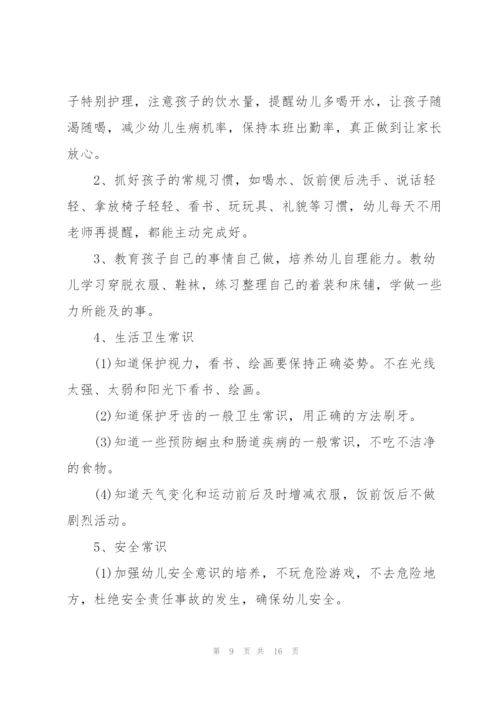 子特别护理，注意孩子的饮水量，提醒幼儿多喝开水，让孩子随渴随喝，减少幼儿生病机率，保持本班出勤率，真正做到让家长放心。

2、抓好孩子的常规习惯，如喝水、饭前便后洗手、说话轻轻、拿放椅子轻轻、看书、玩玩具、礼貌等习惯，幼儿每天不用老师再提醒，都能主动完成好。

3、教育孩子自己的事情自己做，培养幼儿自理能力。教幼儿学习穿脱衣服、鞋袜，练习整理自己的着装和床铺，学做一些力所能及的事。

4、生活卫生常识

(1)知道保护视力，看书、绘画要保持正确姿势。不在光线太强、太弱和阳光下看书、绘画。

(2)知道保护牙齿的一般卫生常识，用正确的方法刷牙。

(3)知道一些预防蛔虫和肠道疾病的一般常识，不吃不洁净的食物。

(4)知道天气变化和运动前后及时增减衣服，饭前饭后不做剧烈活动。

5、安全常识

(1)加强幼儿安全意识的培养，不玩危险游戏，不去危险地方，杜绝安全责任事故的发生，确保幼儿安全。

第 9 页 共 16 页